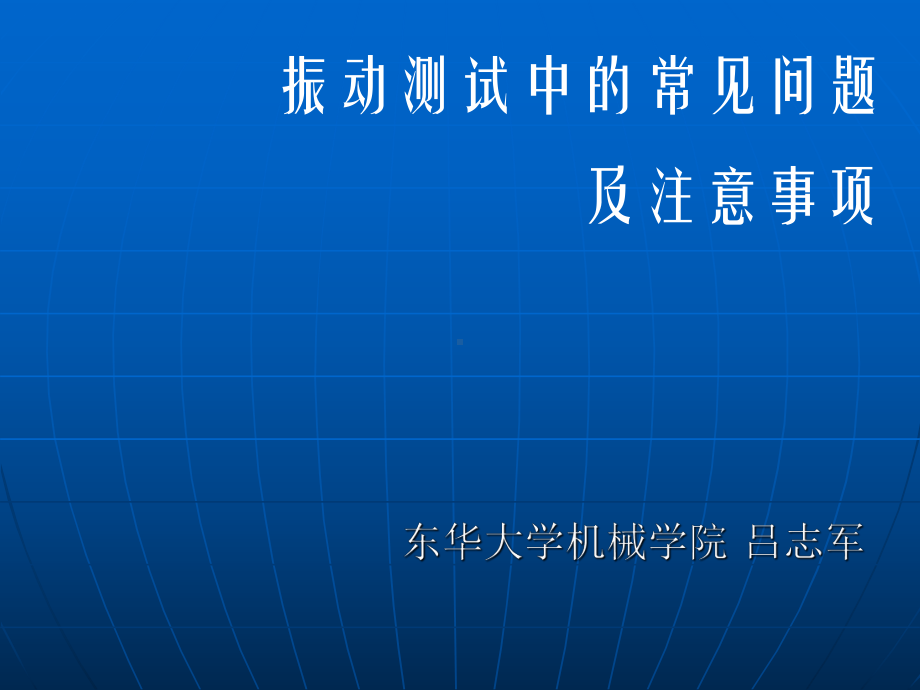 振动测试中的常见问题
及注意事项

东华大学机械学院 吕志军